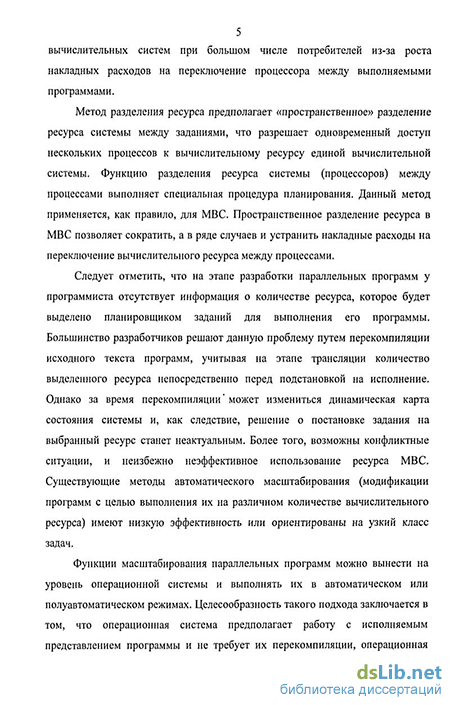 5

вычислительных систем при большом числе потребителей из-за роста накладных расходов на переключение процессора между выполняемыми программами.

Метод разделения ресурса предполагает «пространственное» разделение ресурса системы между заданиями, что разрешает одновременный доступ нескольких процессов к вычислительному ресурсу единой вычислительной системы. Функцию разделения ресурса системы (процессоров) между процессами выполняет специальная процедура планирования. Данный метод применяется, как правило, для МВС. Пространственное разделение ресурса в МВС позволяет сократить, а в ряде случаев и устранить накладные расходы на переключение вычислительного ресурса между процессами.

Следует отметить, что на этапе разработки параллельных программ у программиста отсутствует информация о количестве ресурса, которое будет выделено планировщиком заданий для выполнения его программы. Большинство разработчиков решают данную проблему путем перекомпиляции исходного текста программ, учитывая на этапе трансляции количество выделенного ресурса непосредственно перед подстановкой на исполнение. Однако за время перекомпиляции может измениться динамическая карта состояния системы и, как следствие, решение о постановке задания на выбранный ресурс станет неактуальным. Более того, возможны конфликтные ситуации, и неизбежно неэффективное использование ресурса МВС. Существующие методы автоматического масштабирования (модификации программ с целью выполнения их на различном количестве вычислительного ресурса) имеют низкую эффективность или ориентированы на узкий класс задач.

Функции масштабирования параллельных программ можно вынести на уровень операционной системы и выполнять их в автоматическом или полуавтоматическом режимах. Целесообразность такого подхода заключается в том, что операционная система предполагает работу с исполняемым представлением программы и не требует их перекомпиляции, операционная

dsLib.net
библиотека диссертаций